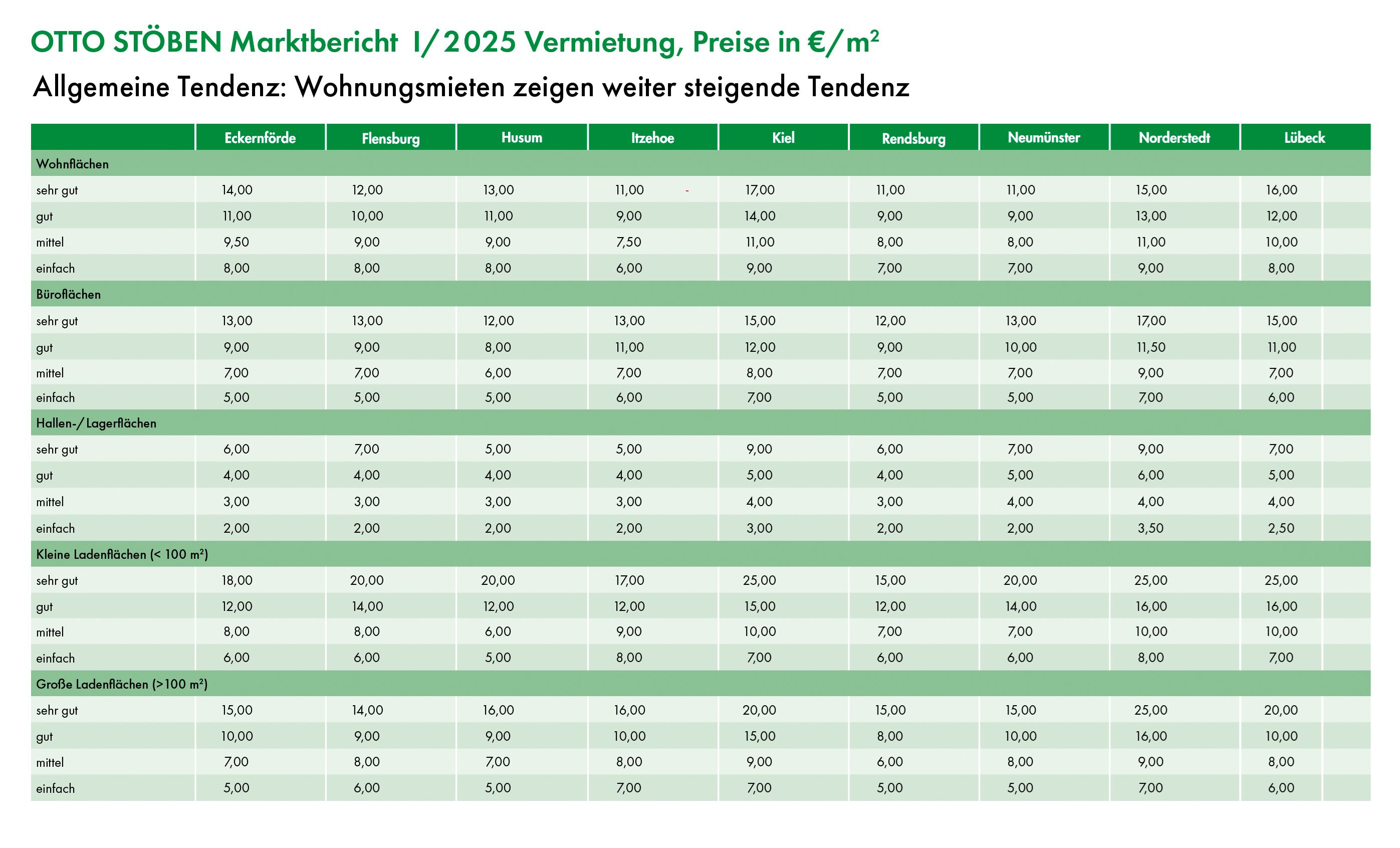 OTTO STÖBEN Marktbericht I/2025 Vermietung, Preise in €/m²

Allgemeine Tendenz: Wohnungsmieten zeigen weiter steigende Tendenz

| | Eckernförde | Flensburg | Husum | Itzehoe | Kiel | Rendsburg | Neumünster | Norderstedt | Lübeck |
|---|---|---|---|---|---|---|---|---|---|
| Wohnflächen | | | | | | | | | |
| sehr gut | 14,00 | 12,00 | 13,00 | 11,00 - | 17,00 | 11,00 | 11,00 | 15,00 | 16,00 |
| gut | 11,00 | 10,00 | 11,00 | 9,00 | 14,00 | 9,00 | 9,00 | 13,00 | 12,00 |
| mittel | 9,50 | 9,00 | 9,00 | 7,50 | 11,00 | 8,00 | 8,00 | 11,00 | 10,00 |
| einfach | 8,00 | 8,00 | 8,00 | 6,00 | 9,00 | 7,00 | 7,00 | 9,00 | 8,00 |
| Büroflächen | | | | | | | | | |
| sehr gut | 13,00 | 13,00 | 12,00 | 13,00 | 15,00 | 12,00 | 13,00 | 17,00 | 15,00 |
| gut | 9,00 | 9,00 | 8,00 | 11,00 | 12,00 | 9,00 | 10,00 | 11,50 | 11,00 |
| mittel | 7,00 | 7,00 | 6,00 | 7,00 | 8,00 | 7,00 | 7,00 | 9,00 | 7,00 |
| einfach | 5,00 | 5,00 | 5,00 | 6,00 | 7,00 | 5,00 | 5,00 | 7,00 | 6,00 |
| Hallen-/Lagerflächen | | | | | | | | | |
| sehr gut | 6,00 | 7,00 | 5,00 | 5,00 | 9,00 | 6,00 | 7,00 | 9,00 | 7,00 |
| gut | 4,00 | 4,00 | 4,00 | 4,00 | 5,00 | 4,00 | 5,00 | 6,00 | 5,00 |
| mittel | 3,00 | 3,00 | 3,00 | 3,00 | 4,00 | 3,00 | 4,00 | 4,00 | 4,00 |
| einfach | 2,00 | 2,00 | 2,00 | 2,00 | 3,00 | 2,00 | 2,00 | 3,50 | 2,50 |
| Kleine Ladenflächen (< 100 m²) | | | | | | | | | |
| sehr gut | 18,00 | 20,00 | 20,00 | 17,00 | 25,00 | 15,00 | 20,00 | 25,00 | 25,00 |
| gut | 12,00 | 14,00 | 12,00 | 12,00 | 15,00 | 12,00 | 14,00 | 16,00 | 16,00 |
| mittel | 8,00 | 8,00 | 6,00 | 9,00 | 10,00 | 7,00 | 7,00 | 10,00 | 10,00 |
| einfach | 6,00 | 6,00 | 5,00 | 8,00 | 7,00 | 6,00 | 6,00 | 8,00 | 7,00 |
| Große Ladenflächen (>100 m²) | | | | | | | | | |
| sehr gut | 15,00 | 14,00 | 16,00 | 16,00 | 20,00 | 15,00 | 15,00 | 25,00 | 20,00 |
| gut | 10,00 | 9,00 | 9,00 | 10,00 | 15,00 | 8,00 | 10,00 | 16,00 | 10,00 |
| mittel | 7,00 | 8,00 | 7,00 | 8,00 | 9,00 | 6,00 | 8,00 | 9,00 | 8,00 |
| einfach | 5,00 | 6,00 | 5,00 | 7,00 | 7,00 | 5,00 | 5,00 | 7,00 | 6,00 |